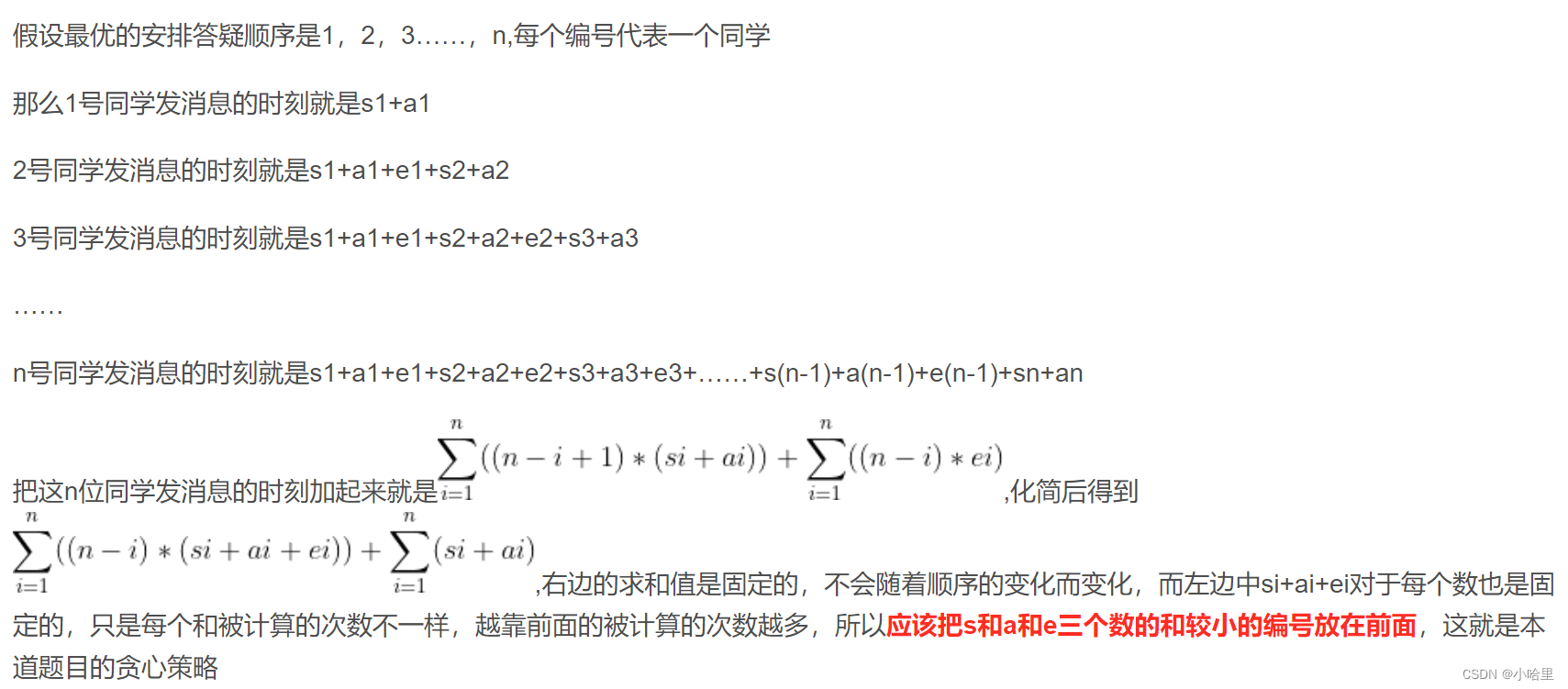 假设最优的安排答疑顺序是1，2，3……，n,每个编号代表一个同学

那么1号同学发消息的时刻就是s1+a1

2号同学发消息的时刻就是s1+a1+e1+s2+a2

3号同学发消息的时刻就是s1+a1+e1+s2+a2+e2+s3+a3

……

n号同学发消息的时刻就是s1+a1+e1+s2+a2+e2+s3+a3+e3+……+s(n-1)+a(n-1)+e(n-1)+sn+an

把这n位同学发消息的时刻加起来就是$\sum_{i=1}^{n}((n-i+1)*(si+ai))+\sum_{i=1}^{n}((n-i)*ei)$,化简后得到$\sum_{i=1}^{n}((n-i)*(si+ai+ei))+\sum_{i=1}^{n}(si+ai)$,右边的求和值是固定的，不会随着顺序的变化而变化，而左边中si+ai+ei对于每个数也是固定的，只是每个和被计算的次数不一样，越靠前面的被计算的次数越多，所以应该把s和a和e三个数的和较小的编号放在前面，这就是本道题目的贪心策略

CSDN @小哈里